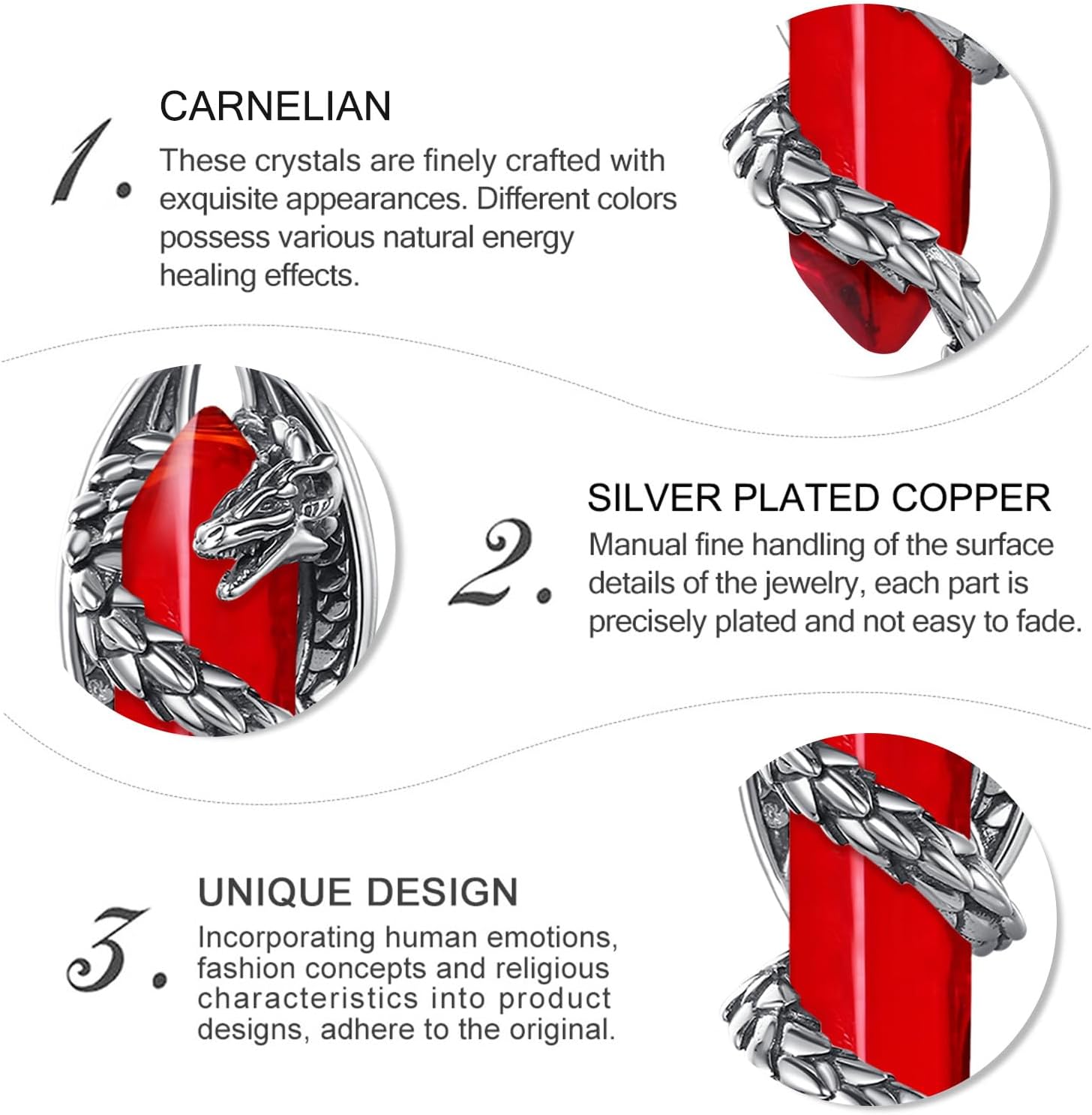 1.

CARNELIAN

These crystals are finely crafted with exquisite appearances. Different colors possess various natural energy healing effects.

2.

SILVER PLATED COPPER

Manual fine handling of the surface details of the jewelry, each part is precisely plated and not easy to fade.

3.

UNIQUE DESIGN

Incorporating human emotions, fashion concepts and religious characteristics into product designs, adhere to the original.